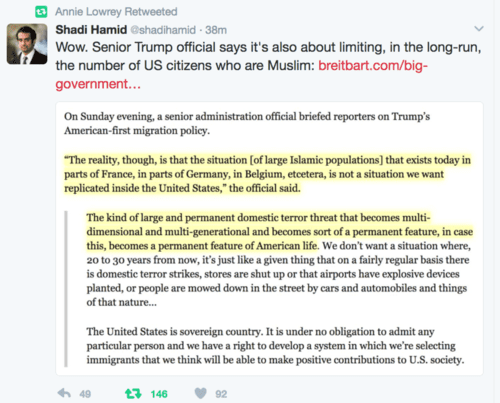 Annie Lowrey Retweeted

Shadi Hamid @shadihamid · 38m

Wow. Senior Trump official says it's also about limiting, in the long-run, the number of US citizens who are Muslim: breitbart.com/big-government...

On Sunday evening, a senior administration official briefed reporters on Trump's American-first migration policy.

"The reality, though, is that the situation [of large Islamic populations] that exists today in parts of France, in parts of Germany, in Belgium, etcetera, is not a situation we want replicated inside the United States," the official said.

The kind of large and permanent domestic terror threat that becomes multi-dimensional and multi-generational and becomes sort of a permanent feature, in case this, becomes a permanent feature of American life. We don't want a situation where, 20 to 30 years from now, it's just like a given thing that on a fairly regular basis there is domestic terror strikes, stores are shut up or that airports have explosive devices planted, or people are mowed down in the street by cars and automobiles and things of that nature...

The United States is sovereign country. It is under no obligation to admit any particular person and we have a right to develop a system in which we're selecting immigrants that we think will be able to make positive contributions to U.S. society.

49 146 92